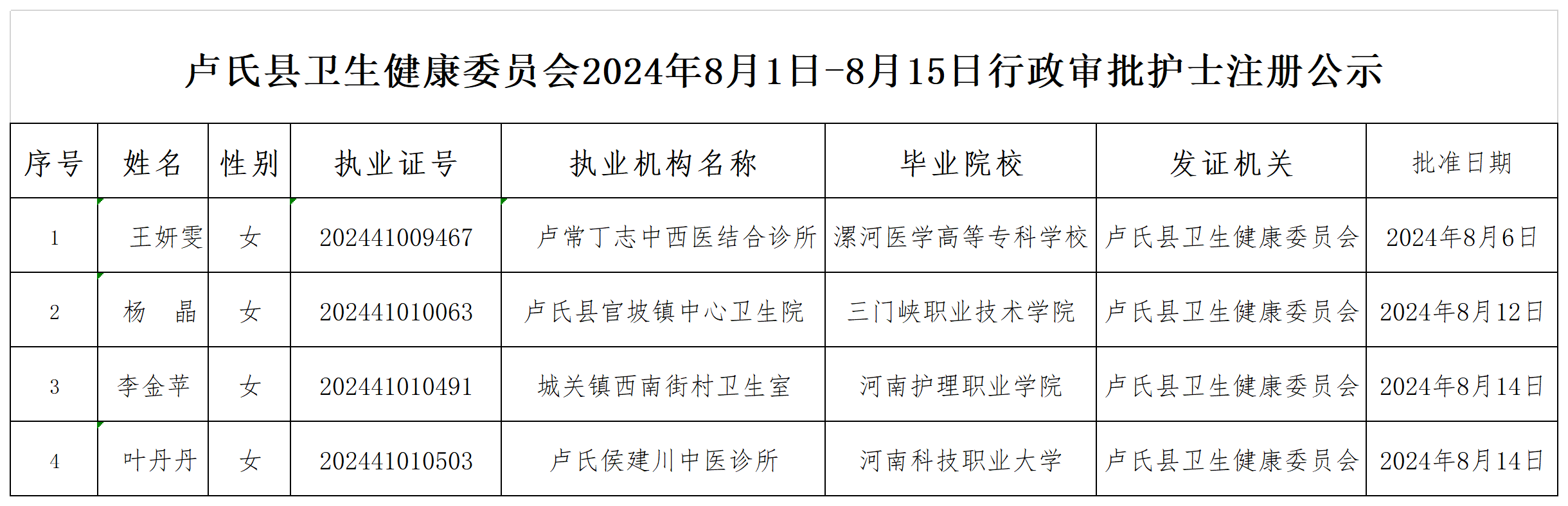 卢氏县卫生健康委员会2024年8月1日-8月15日行政审批护士注册公示

| 序号 | 姓名 | 性别 | 执业证号 | 执业机构名称 | 毕业院校 | 发证机关 | 批准日期 |
|---|---|---|---|---|---|---|---|
| 1 | 王妍雯 | 女 | 202441009467 | 卢常丁志中西医结合诊所 | 漯河医学高等专科学校 | 卢氏县卫生健康委员会 | 2024年8月6日 |
| 2 | 杨 晶 | 女 | 202441010063 | 卢氏县官坡镇中心卫生院 | 三门峡职业技术学院 | 卢氏县卫生健康委员会 | 2024年8月12日 |
| 3 | 李金苹 | 女 | 202441010491 | 城关镇西南街村卫生室 | 河南护理职业学院 | 卢氏县卫生健康委员会 | 2024年8月14日 |
| 4 | 叶丹丹 | 女 | 202441010503 | 卢氏侯建川中医诊所 | 河南科技职业大学 | 卢氏县卫生健康委员会 | 2024年8月14日 |